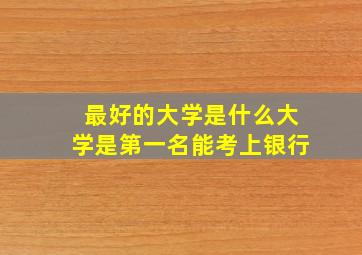 最好的大学是什么大学是第一名能考上银行